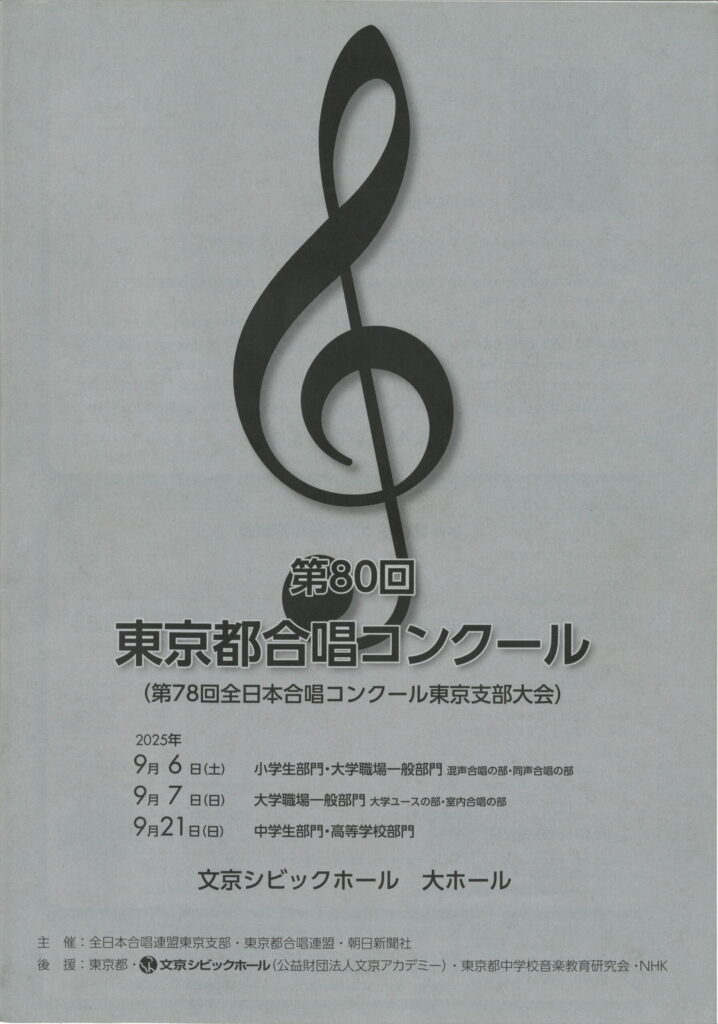 第80回
東京都合唱コンクール
(第78回全日本合唱コンクール東京支部大会)

2025年
9月6日(土) 小学生部門・大学職場一般部門 混声合唱の部・同声合唱の部
9月7日(日) 大学職場一般部門 大学ユースの部・室内合唱の部
9月21日(日) 中学生部門・高等学校部門

文京シビックホール 大ホール

主 催:全日本合唱連盟東京支部・東京都合唱連盟・朝日新聞社
後 援:東京都・文京シビックホール(公益財団法人文京アカデミー)・東京都中学校音楽教育研究会・NHK